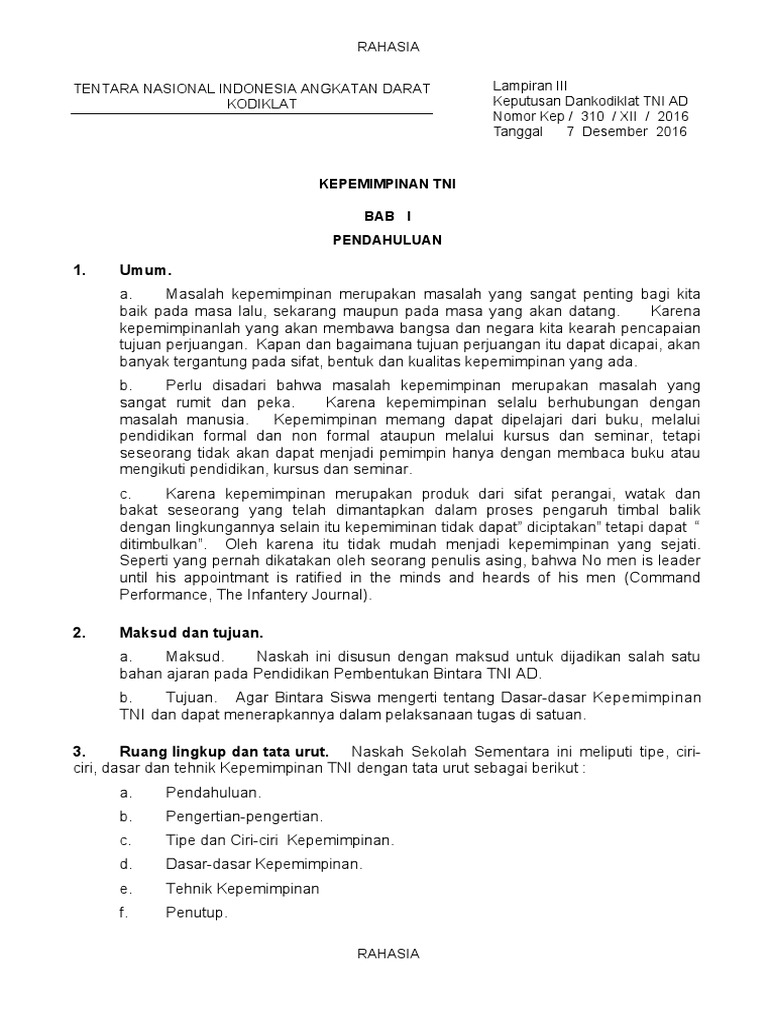 RAHASIA

TENTARA NASIONAL INDONESIA ANGKATAN DARAT
KODIKLAT

Lampiran III
Keputusan Dankodiklat TNI AD
Nomor Kep / 310 / XII / 2016
Tanggal 7 Desember 2016

KEPEMIMPINAN TNI

BAB I

PENDAHULUAN

1. Umum.

a. Masalah kepemimpinan merupakan masalah yang sangat penting bagi kita baik pada masa lalu, sekarang maupun pada masa yang akan datang. Karena kepemimpinanlah yang akan membawa bangsa dan negara kita kearah pencapaian tujuan perjuangan. Kapan dan bagaimana tujuan perjuangan itu dapat dicapai, akan banyak tergantung pada sifat, bentuk dan kualitas kepemimpinan yang ada.

b. Perlu disadari bahwa masalah kepemimpinan merupakan masalah yang sangat rumit dan peka. Karena kepemimpinan selalu berhubungan dengan masalah manusia. Kepemimpinan memang dapat dipelajari dari buku, melalui pendidikan formal dan non formal ataupun melalui kursus dan seminar, tetapi seseorang tidak akan dapat menjadi pemimpin hanya dengan membaca buku atau mengikuti pendidikan, kursus dan seminar.

c. Karena kepemimpinan merupakan produk dari sifat perangai, watak dan bakat seseorang yang telah dimantapkan dalam proses pengaruh timbal balik dengan lingkungannya selain itu kepemiminan tidak dapat" diciptakan" tetapi dapat " ditimbulkan". Oleh karena itu tidak mudah menjadi kepemimpinan yang sejati. Seperti yang pernah dikatakan oleh seorang penulis asing, bahwa No men is leader until his appointmant is ratified in the minds and heards of his men (Command Performance, The Infantery Journal).

2. Maksud dan tujuan.

a. Maksud. Naskah ini disusun dengan maksud untuk dijadikan salah satu bahan ajaran pada Pendidikan Pembentukan Bintara TNI AD.

b. Tujuan. Agar Bintara Siswa mengerti tentang Dasar-dasar Kepemimpinan TNI dan dapat menerapkannya dalam pelaksanaan tugas di satuan.

3. Ruang lingkup dan tata urut. Naskah Sekolah Sementara ini meliputi tipe, ciri-ciri, dasar dan tehnik Kepemimpinan TNI dengan tata urut sebagai berikut :

a. Pendahuluan.

b. Pengertian-pengertian.

c. Tipe dan Ciri-ciri Kepemimpinan.

d. Dasar-dasar Kepemimpinan.

e. Tehnik Kepemimpinan

f. Penutup.

RAHASIA